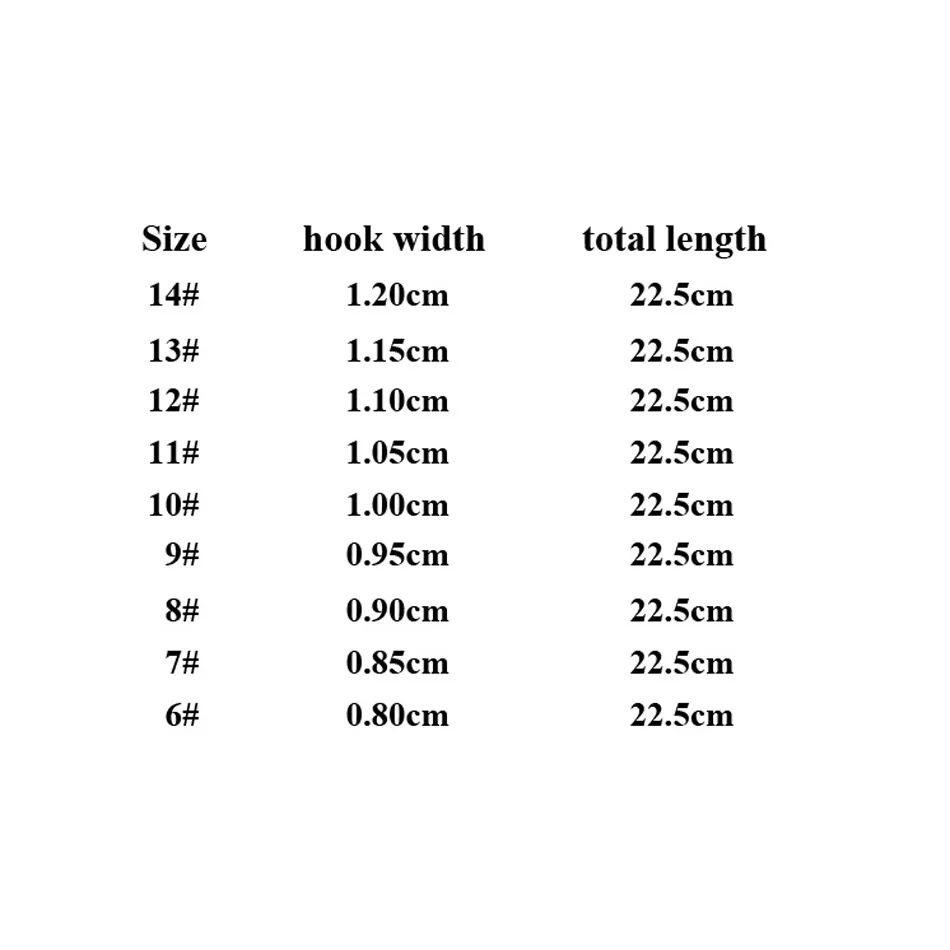 | Size | hook width | total length |
|---|---|---|
| 14# | 1.20cm | 22.5cm |
| 13# | 1.15cm | 22.5cm |
| 12# | 1.10cm | 22.5cm |
| 11# | 1.05cm | 22.5cm |
| 10# | 1.00cm | 22.5cm |
| 9# | 0.95cm | 22.5cm |
| 8# | 0.90cm | 22.5cm |
| 7# | 0.85cm | 22.5cm |
| 6# | 0.80cm | 22.5cm |